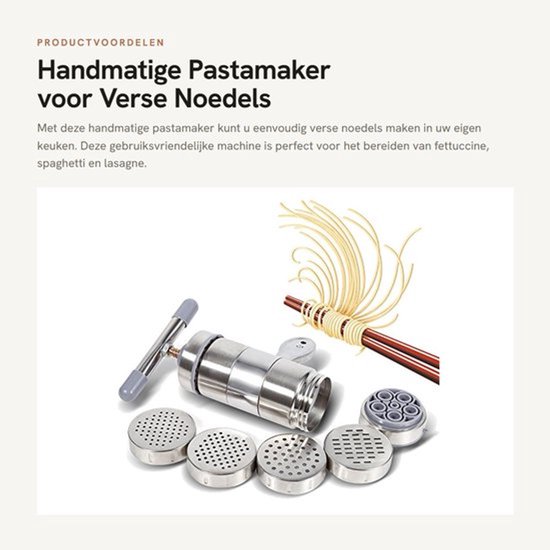 PRODUCTVOORDELEN

Handmatige Pastamaker voor Verse Noedels

Met deze handmatige pastamaker kunt u eenvoudig verse noedels maken in uw eigen keuken. Deze gebruiksvriendelijke machine is perfect voor het bereiden van fettuccine, spaghetti en lasagne.